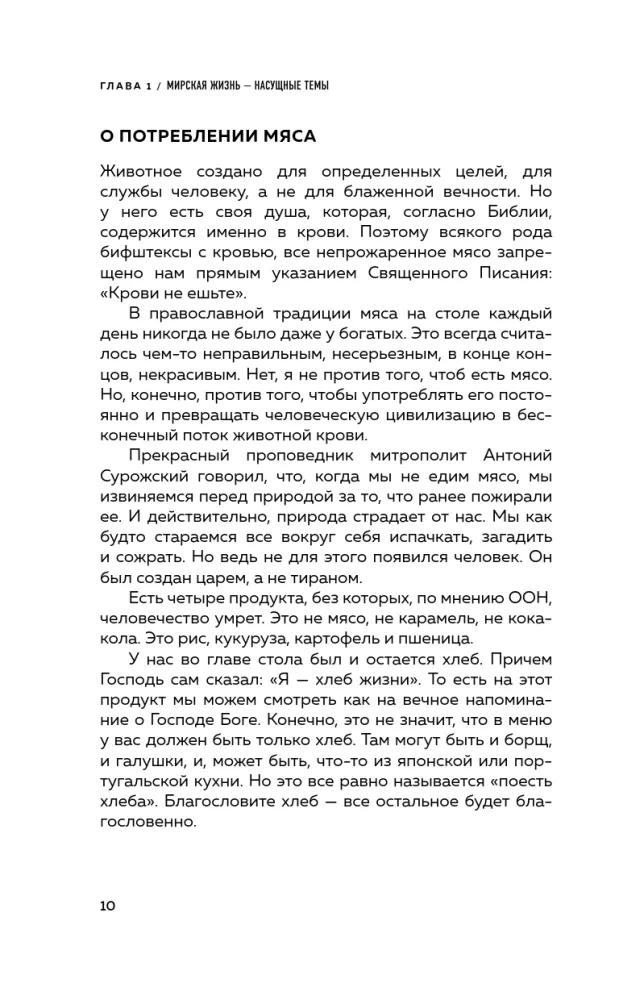 ГЛАВА 1 / МИРСКАЯ ЖИЗНЬ — НАСУЩНЫЕ ТЕМЫ

О ПОТРЕБЛЕНИИ МЯСА

Животное создано для определенных целей, для службы человеку, а не для блаженной вечности. Но у него есть своя душа, которая, согласно Библии, содержится именно в крови. Поэтому всякого рода бифштексы с кровью, все непрожаренное мясо запрещено нам прямым указанием Священного Писания: «Крови не ешьте».

В православной традиции мяса на столе каждый день никогда не было даже у богатых. Это всегда считалось чем-то неправильным, несерьезным, в конце концов, некрасивым. Нет, я не против того, чтоб есть мясо. Но, конечно, против того, чтобы употреблять его постоянно и превращать человеческую цивилизацию в бесконечный поток животной крови.

Прекрасный проповедник митрополит Антоний Сурожский говорил, что, когда мы не едим мясо, мы извиняемся перед природой за то, что ранее пожирали ее. И действительно, природа страдает от нас. Мы как будто стараемся все вокруг себя испачкать, загадить и сожрать. Но ведь не для этого появился человек. Он был создан царем, а не тираном.

Есть четыре продукта, без которых, по мнению ООН, человечество умрет. Это не мясо, не карамель, не кока-кола. Это рис, кукуруза, картофель и пшеница.

У нас во главе стола был и остается хлеб. Причем Господь сам сказал: «Я — хлеб жизни». То есть на этот продукт мы можем смотреть как на вечное напоминание о Господе Боге. Конечно, это не значит, что в меню у вас должен быть только хлеб. Там могут быть и борщ, и галушки, и, может быть, что-то из японской или португальской кухни. Но это все равно называется «поесть хлеба». Благословите хлеб — все остальное будет благословенно.

10